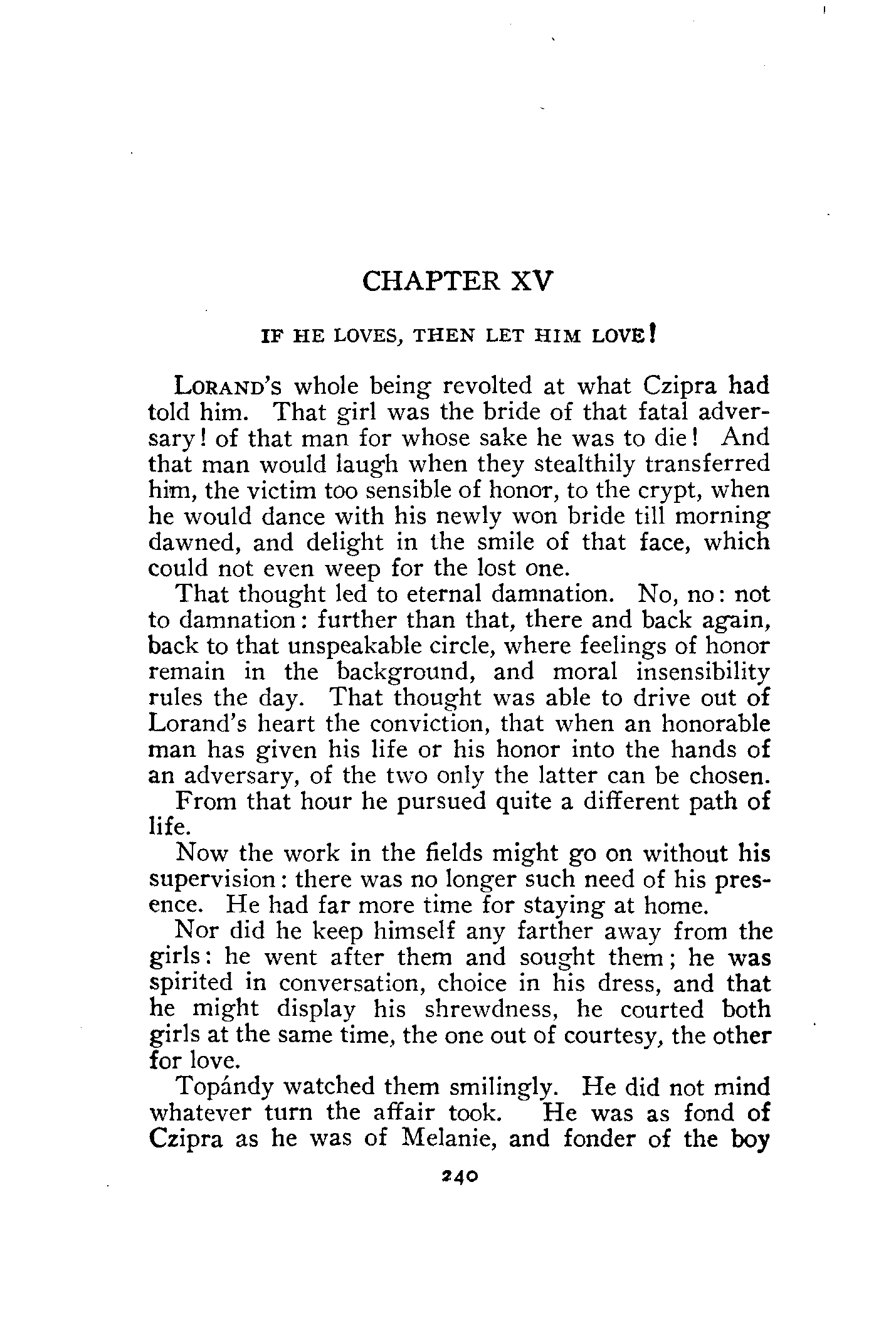 CHAPTER XV

IF HE LOVES, THEN LET HIM LOVE!

LORAND'S whole being revolted at what Czipra had told him. That girl was the bride of that fatal adversary! of that man for whose sake he was to die! And that man would laugh when they stealthily transferred him, the victim too sensible of honor, to the crypt, when he would dance with his newly won bride till morning dawned, and delight in the smile of that face, which could not even weep for the lost one.

That thought led to eternal damnation. No, no: not to damnation: further than that, there and back again, back to that unspeakable circle, where feelings of honor remain in the background, and moral insensibility rules the day. That thought was able to drive out of Lorand's heart the conviction, that when an honorable man has given his life or his honor into the hands of an adversary, of the two only the latter can be chosen.

From that hour he pursued quite a different path of life.

Now the work in the fields might go on without his supervision: there was no longer such need of his presence. He had far more time for staying at home.

Nor did he keep himself any farther away from the girls: he went after them and sought them; he was spirited in conversation, choice in his dress, and that he might display his shrewdness, he courted both girls at the same time, the one out of courtesy, the other for love.

Topándy watched them smilingly. He did not mind whatever turn the affair took. He was as fond of Czipra as he was of Melanie, and fonder of the boy

240